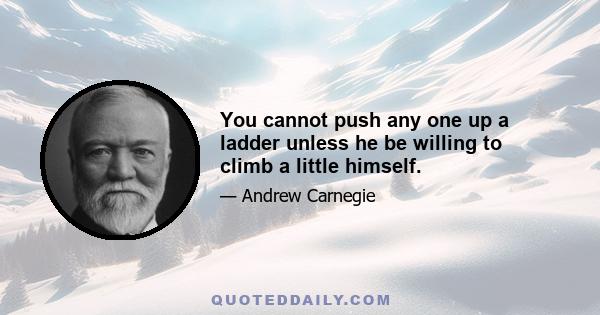 You cannot push any one up a ladder unless he be willing to climb a little himself.

— Andrew Carnegie

QUOTEDDAILY.COM